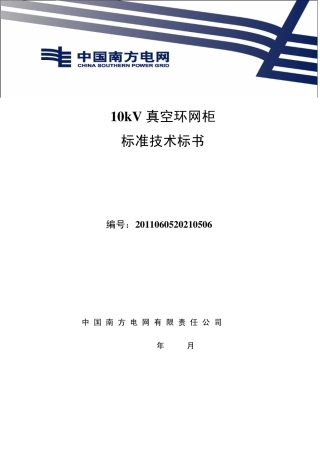 中国南方电网
CHINA SOUTHERN POWER GRID

10kV 真空环网柜

标准技术标书

编号：2011060520210506

中国南方电网有限责任公司

年 月